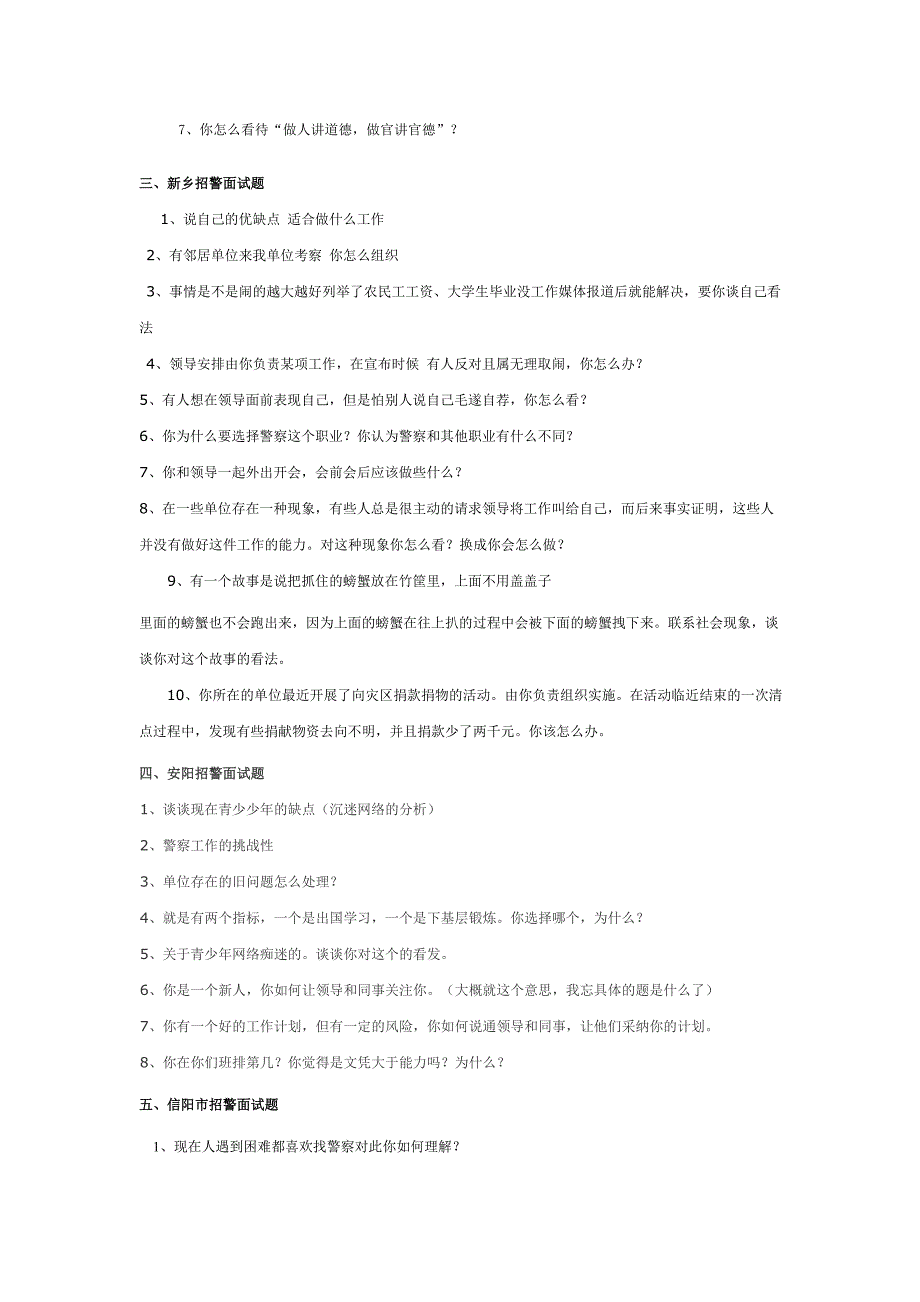 7、你怎么看待“做人讲道德，做官讲官德”？

三、新乡招警面试题

1、说自己的优缺点 适合做什么工作

2、有邻居单位来我单位考察 你怎么组织

3、事情是不是闹的越大越好列举了农民工工资、大学生毕业没工作媒体报道后就能解决，要你谈自己看法

4、领导安排由你负责某项工作，在宣布时候 有人反对且属无理取闹，你怎么办？

5、有人想在领导面前表现自己，但是怕别人说自己毛遂自荐，你怎么看？

6、你为什么要选择警察这个职业？你认为警察和其他职业有什么不同？

7、你和领导一起外出开会，会前会后应该做些什么？

8、在一些单位存在一种现象，有些人总是很主动的请求领导将工作叫给自己，而后来事实证明，这些人并没有做好这件工作的能力。对这种现象你怎么看？换成你会怎么做？

9、有一个故事是说把抓住的螃蟹放在竹筐里，上面不用盖盖子

里面的螃蟹也不会跑出来，因为上面的螃蟹在往上扒的过程中会被下面的螃蟹拽下来。联系社会现象，谈谈你对这个故事的看法。

10、你所在的单位最近开展了向灾区捐款捐物的活动。由你负责组织实施。在活动临近结束的一次清点过程中，发现有些捐献物资去向不明，并且捐款少了两千元。你该怎么办。

四、安阳招警面试题

1、谈谈现在青少少年的缺点（沉迷网络的分析）

2、警察工作的挑战性

3、单位存在的旧问题怎么处理？

4、就是有两个指标，一个是出国学习，一个是下基层锻炼。你选择哪个，为什么？

5、关于青少年网络痴迷的。谈谈你对这个的看发。

6、你是一个新人，你如何让领导和同事关注你。（大概就这个意思，我忘具体的题是什么了）

7、你有一个好的工作计划，但有一定的风险，你如何说通领导和同事，让他们采纳你的计划。

8、你在你们班排第几？你觉得是文凭大于能力吗？为什么？

五、信阳市招警面试题

1、现在人遇到困难都喜欢找警察对此你如何理解？